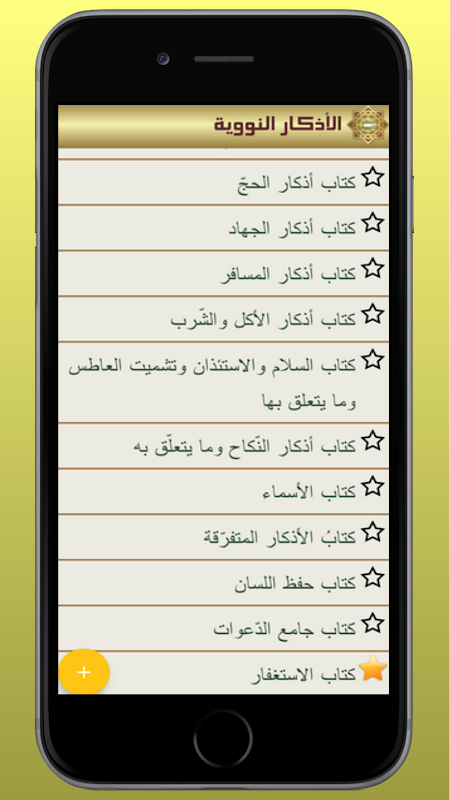 الأذكار النووية

كتاب أذكار الحجّ

كتاب أذكار الجهاد

كتاب أذكار المسافر

كتاب أذكار الأكل والشّرب

كتاب السلام والاستئذان وتشميت العاطس وما يتعلق بها

كتاب أذكار النّكاح وما يتعلّق به

كتاب الأسماء

كتابُ الأذكار المتفرّقة

كتاب حفظ اللسان

كتاب جامع الدّعوات

كتاب الاستغفار

+